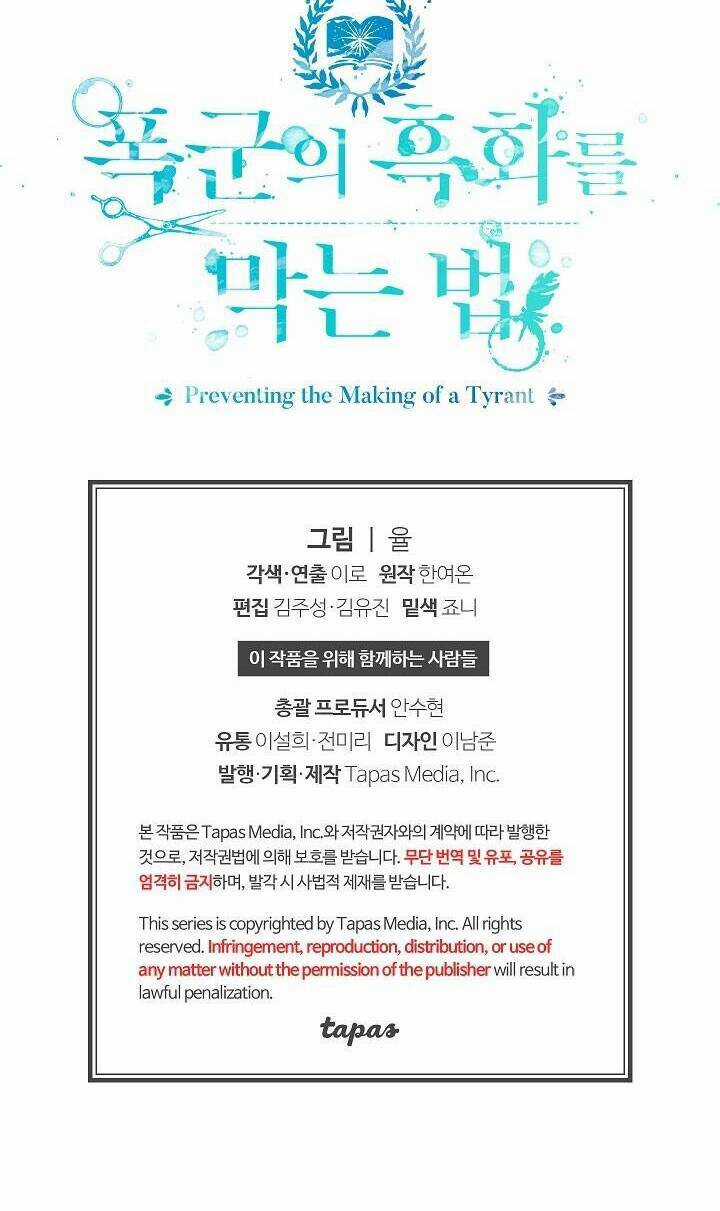 폭군의 흑화를 막는 법

Preventing the Making of a Tyrant

그림 | 율
각색·연출 이로 원작 한여온
편집 김주성·김유진 밑색 죠니

이 작품을 위해 함께하는 사람들

총괄 프로듀서 안수현
유통 이설희·전미리 디자인 이남준
발행·기획·제작 Tapas Media, Inc.

본 작품은 Tapas Media, Inc.와 저작권자와의 계약에 따라 발행한 것으로, 저작권법에 의해 보호를 받습니다. 무단 번역 및 유포, 공유를 엄격히 금지하며, 발각 시 사법적 제재를 받습니다.

This series is copyrighted by Tapas Media, Inc. All rights reserved. Infringement, reproduction, distribution, or use of any matter without the permission of the publisher will result in lawful penalization.

tapas